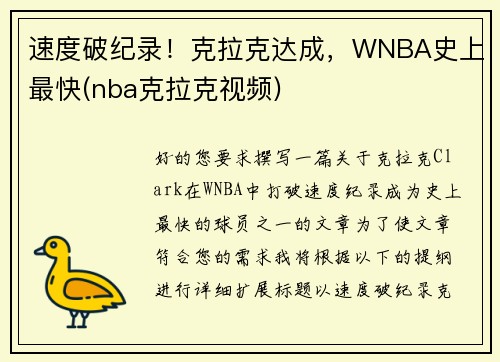 速度破纪录！克拉克达成，WNBA史上最快(nba克拉克视频)

好的您要求撰写一篇关于克拉克Clark在WNBA中打破速度纪录成为史上最快的球员之一的文章为了使文章符合您的需求我将根据以下的提纲进行详细扩展标题以速度破纪录克